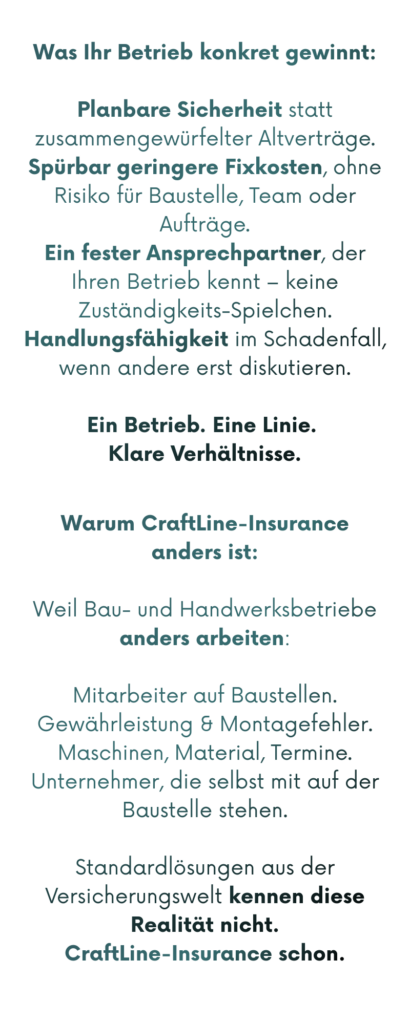 Was Ihr Betrieb konkret gewinnt:

Planbare Sicherheit statt zusammengewürfelter Altverträge.
Spürbar geringere Fixkosten, ohne Risiko für Baustelle, Team oder Aufträge.
Ein fester Ansprechpartner, der Ihren Betrieb kennt – keine Zuständigkeits-Spielchen.
Handlungsfähigkeit im Schadenfall, wenn andere erst diskutieren.

Ein Betrieb. Eine Linie.
Klare Verhältnisse.

Warum CraftLine-Insurance anders ist:

Weil Bau- und Handwerksbetriebe anders arbeiten:

Mitarbeiter auf Baustellen.
Gewährleistung & Montagefehler.
Maschinen, Material, Termine.
Unternehmer, die selbst mit auf der Baustelle stehen.

Standardlösungen aus der Versicherungswelt kennen diese Realität nicht.
CraftLine-Insurance schon.